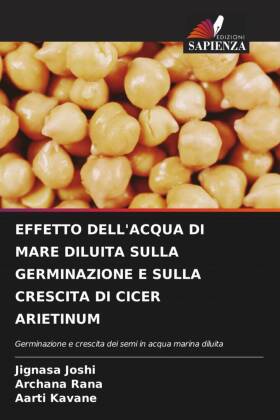 EDIZIONI
SAPIENZA

EFFETTO DELL'ACQUA DI MARE DILUITA SULLA GERMINAZIONE E SULLA CRESCITA DI CICER ARIETINUM

Germinazione e crescita dei semi in acqua marina diluita

Jignasa Joshi
Archana Rana
Aarti Kavane